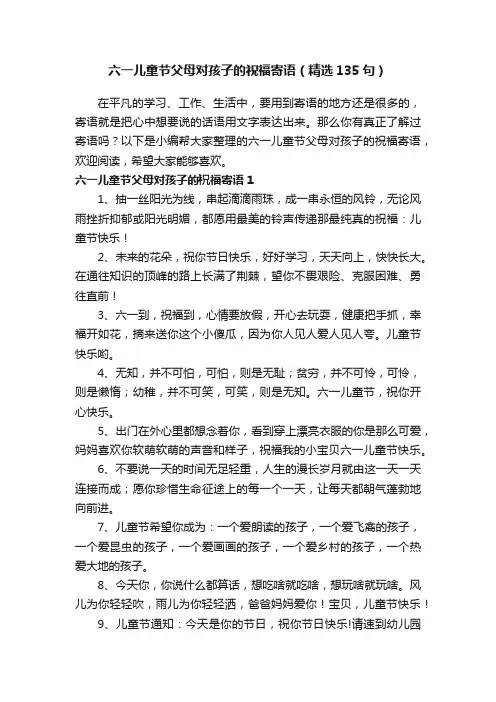 六一儿童节父母对孩子的祝福寄语（精选135句）

在平凡的学习、工作、生活中，要用到寄语的地方还是很多的，寄语就是把心中想要说的话语用文字表达出来。那么你有真正了解过寄语吗？以下是小编帮大家整理的六一儿童节父母对孩子的祝福寄语，欢迎阅读，希望大家能够喜欢。

六一儿童节父母对孩子的祝福寄语1

1、抽一丝阳光为线，串起滴滴雨珠，成一串永恒的风铃，无论风雨挫折抑郁或阳光明媚，都愿用最美的铃声传递那最纯真的祝福：儿童节快乐！

2、未来的花朵，祝你节日快乐，好好学习，天天向上，快快长大。在通往知识的顶峰的路上长满了荆棘，望你不畏艰险、克服困难、勇往直前！

3、六一到，祝福到，心情要放假，开心去玩耍，健康把手抓，幸福开如花，摘来送你这个小傻瓜，因为你人见人爱人见人夸。儿童节快乐哟。

4、无知，并不可怕，可怕，则是无耻；贫穷，并不可怜，可怜，则是懒惰；幼稚，并不可笑，可笑，则是无知。六一儿童节，祝你开心快乐。

5、出门在外心里都想念着你，看到穿上漂亮衣服的你是那么可爱，妈妈喜欢你软萌软萌的声音和样子，祝福我的小宝贝六一儿童节快乐。

6、不要说一天的时间无足轻重，人生的漫长岁月就由这一天一天连接而成；愿你珍惜生命征途上的每一个一天，让每天都朝气蓬勃地向前进。

7、儿童节希望你成为：一个爱朗读的孩子，一个爱飞禽的孩子，一个爱昆虫的孩子，一个爱画画的孩子，一个爱乡村的孩子，一个热爱大地的孩子。

8、今天你，你说什么都算话，想吃啥就吃啥，想玩啥就玩啥。风儿为你轻轻吹，雨儿为你轻轻洒，爸爸妈妈爱你！宝贝，儿童节快乐！

9、儿童节通知：今天是你的节日，祝你节日快乐!请速到幼儿园